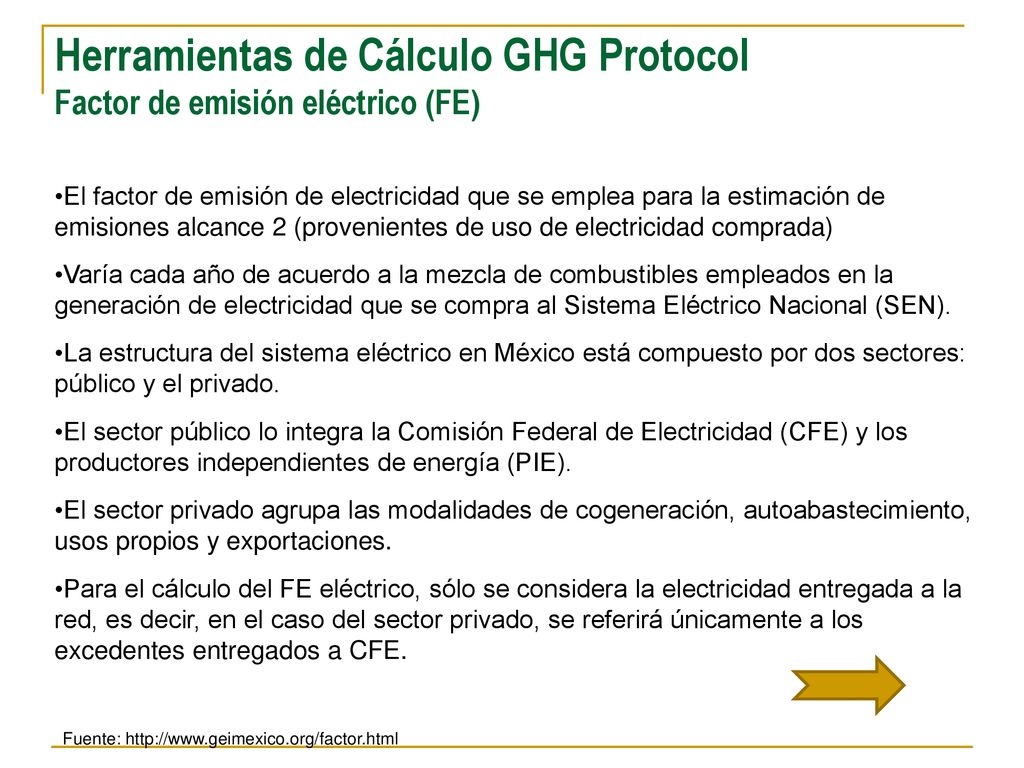 Herramientas de Cálculo GHG Protocol
Factor de emisión eléctrico (FE)

•El factor de emisión de electricidad que se emplea para la estimación de emisiones alcance 2 (provenientes de uso de electricidad comprada)

•Varía cada año de acuerdo a la mezcla de combustibles empleados en la generación de electricidad que se compra al Sistema Eléctrico Nacional (SEN).

•La estructura del sistema eléctrico en México está compuesto por dos sectores: público y el privado.

•El sector público lo integra la Comisión Federal de Electricidad (CFE) y los productores independientes de energía (PIE).

•El sector privado agrupa las modalidades de cogeneración, autoabastecimiento, usos propios y exportaciones.

•Para el cálculo del FE eléctrico, sólo se considera la electricidad entregada a la red, es decir, en el caso del sector privado, se referirá únicamente a los excedentes entregados a CFE.

Fuente: http://www.geimexico.org/factor.html